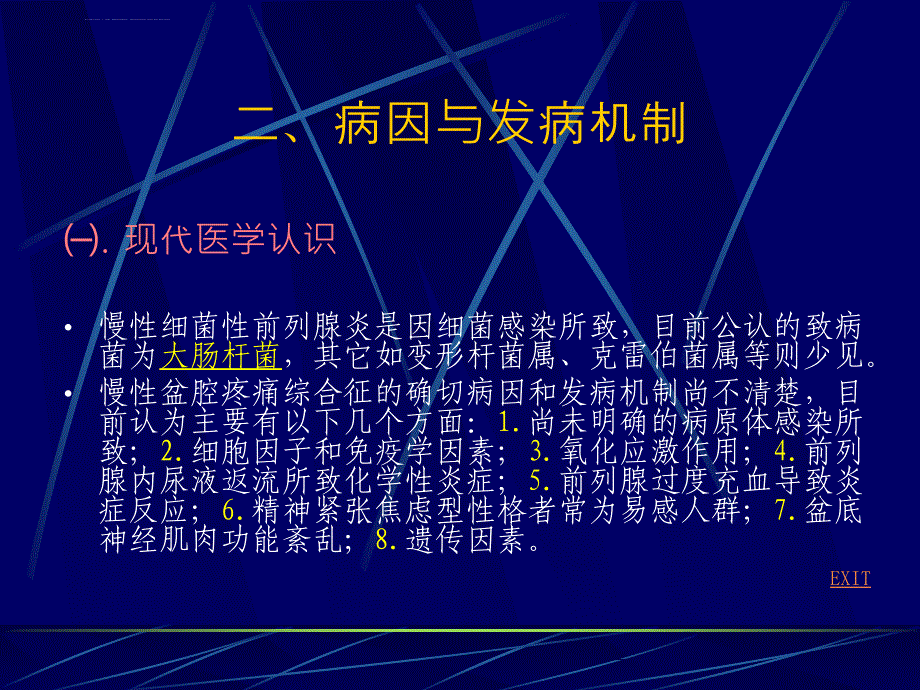 二、病因与发病机制

㈠. 现代医学认识

• 慢性细菌性前列腺炎是因细菌感染所致，目前公认的致病菌为大肠杆菌，其它如变形杆菌属、克雷伯菌属等则少见。

• 慢性盆腔疼痛综合征的确切病因和发病机制尚不清楚，目前认为主要有以下几个方面：1.尚未明确的病原体感染所致；2.细胞因子和免疫学因素；3.氧化应激作用；4.前列腺内尿液返流所致化学性炎症；5.前列腺过度充血导致炎症反应；6.精神紧张焦虑型性格者常为易感人群；7.盆底神经肌肉功能紊乱；8.遗传因素。

EXIT